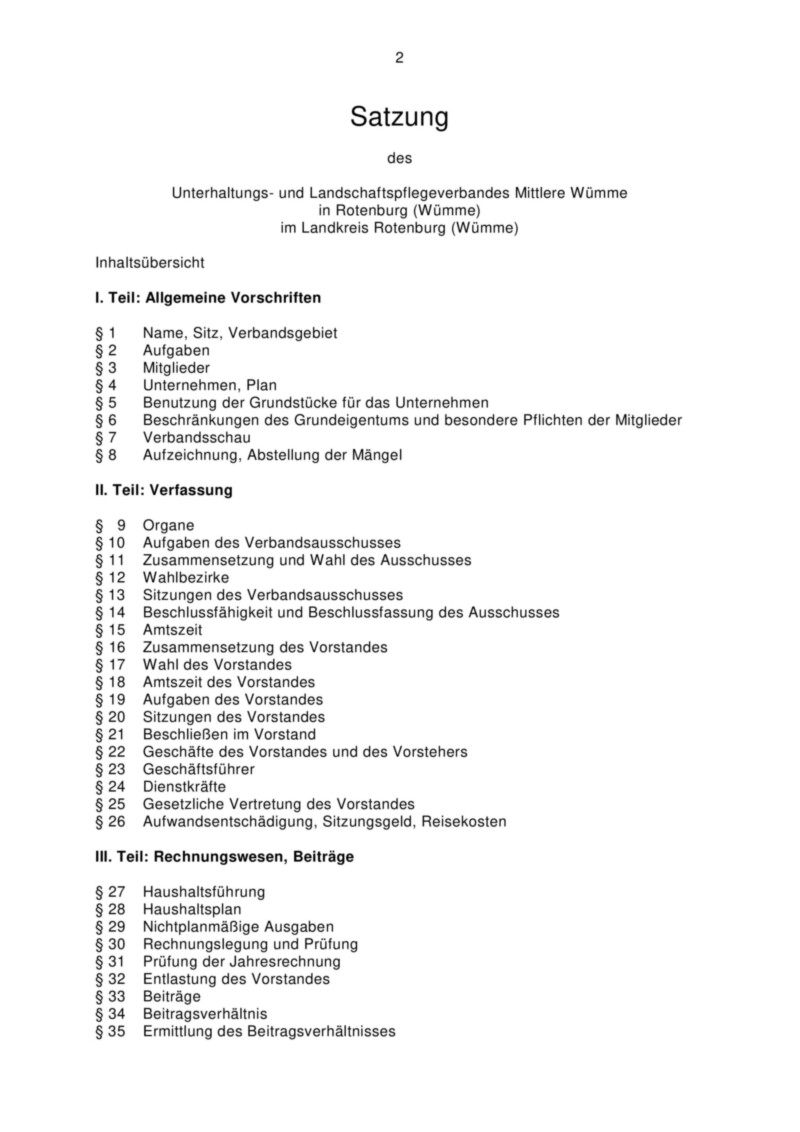 2

Satzung

des

Unterhaltungs- und Landschaftspflegeverbandes Mittlere Wümme
in Rotenburg (Wümme)
im Landkreis Rotenburg (Wümme)

Inhaltsübersicht

I. Teil: Allgemeine Vorschriften

§ 1 Name, Sitz, Verbandsgebiet
§ 2 Aufgaben
§ 3 Mitglieder
§ 4 Unternehmen, Plan
§ 5 Benutzung der Grundstücke für das Unternehmen
§ 6 Beschränkungen des Grundeigentums und besondere Pflichten der Mitglieder
§ 7 Verbandsschau
§ 8 Aufzeichnung, Abstellung der Mängel

II. Teil: Verfassung

§ 9 Organe
§ 10 Aufgaben des Verbandsausschusses
§ 11 Zusammensetzung und Wahl des Ausschusses
§ 12 Wahlbezirke
§ 13 Sitzungen des Verbandsausschusses
§ 14 Beschlussfähigkeit und Beschlussfassung des Ausschusses
§ 15 Amtszeit
§ 16 Zusammensetzung des Vorstandes
§ 17 Wahl des Vorstandes
§ 18 Amtszeit des Vorstandes
§ 19 Aufgaben des Vorstandes
§ 20 Sitzungen des Vorstandes
§ 21 Beschließen im Vorstand
§ 22 Geschäfte des Vorstandes und des Vorstehers
§ 23 Geschäftsführer
§ 24 Dienstkräfte
§ 25 Gesetzliche Vertretung des Vorstandes
§ 26 Aufwandsentschädigung, Sitzungsgeld, Reisekosten

III. Teil: Rechnungswesen, Beiträge

§ 27 Haushaltsführung
§ 28 Haushaltsplan
§ 29 Nichtplanmäßige Ausgaben
§ 30 Rechnungslegung und Prüfung
§ 31 Prüfung der Jahresrechnung
§ 32 Entlastung des Vorstandes
§ 33 Beiträge
§ 34 Beitragsverhältnis
§ 35 Ermittlung des Beitragsverhältnisses